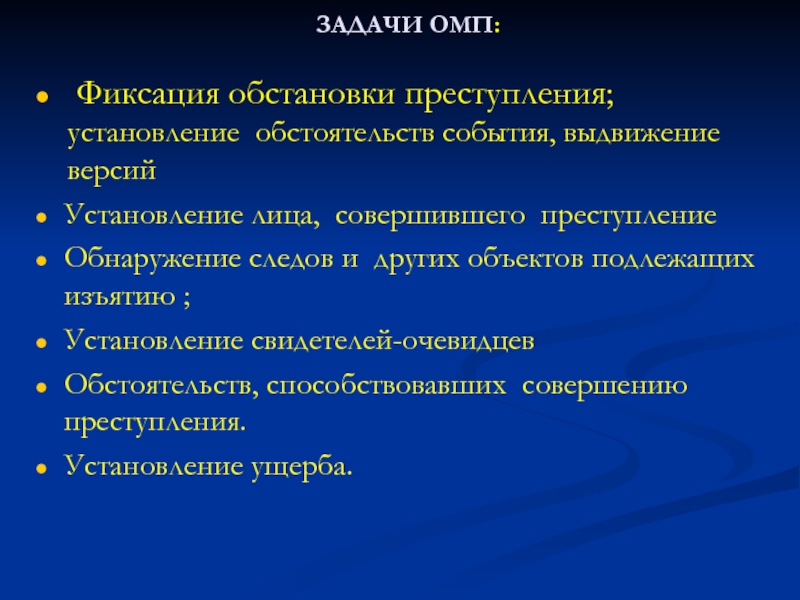 ЗАДАЧИ ОМП:

- Фиксация обстановки преступления; установление обстоятельств события, выдвижение версий
- Установление лица, совершившего преступление
- Обнаружение следов и других объектов подлежащих изъятию ;
- Установление свидетелей-очевидцев
- Обстоятельств, способствовавших совершению преступления.
- Установление ущерба.